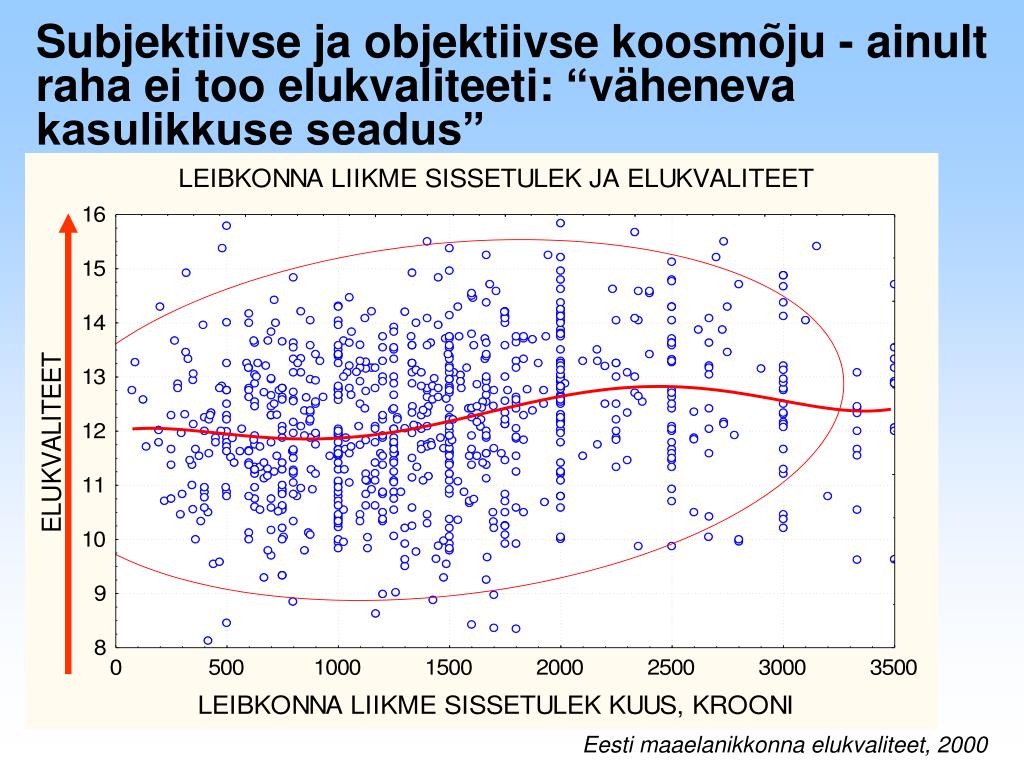 Subjektiivse ja objektiivse koosmõju - ainult raha ei too elukvaliteeti: “väheneva kasulikkuse seadus”

LEIBKONNA LIIKME SISSETULEK JA ELUKVALITEET

ELUKVALITEET

16
15
14
13
12
11
10
9
8

0 500 1000 1500 2000 2500 3000 3500

LEIBKONNA LIIKME SISSETULEK KUUS, KROONI

Eesti maaelanikkonna elukvaliteet, 2000